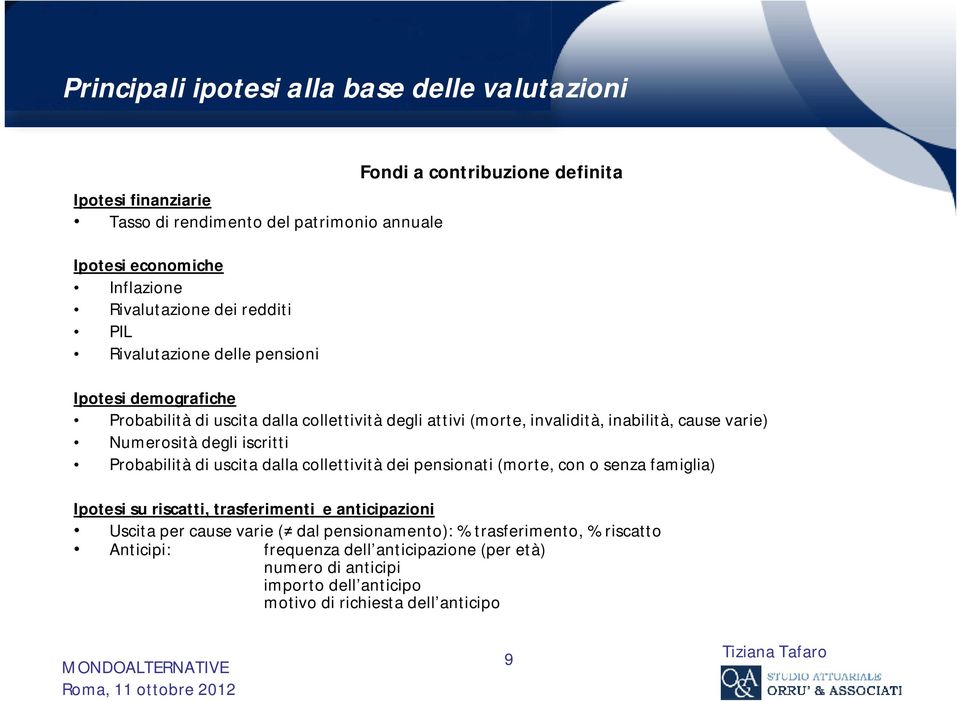 Principali ipotesi alla base delle valutazioni

Fondi a contribuzione definita

Ipotesi finanziarie
• Tasso di rendimento del patrimonio annuale

Ipotesi economiche
• Inflazione
• Rivalutazione dei redditi
• PIL
• Rivalutazione delle pensioni

Ipotesi demografiche
• Probabilità di uscita dalla collettività degli attivi (morte, invalidità, inabilità, cause varie)
• Numerosità degli iscritti
• Probabilità di uscita dalla collettività dei pensionati (morte, con o senza famiglia)

Ipotesi su riscatti, trasferimenti e anticipazioni
• Uscita per cause varie ($\neq$ dal pensionamento): % trasferimento, % riscatto
• Anticipi: frequenza dell'anticipazione (per età)
numero di anticipi
importo dell'anticipo
motivo di richiesta dell'anticipo

MONDOALTERNATIVE
Roma, 11 ottobre 2012

9

Tiziana Tafaro
O&A
STUDIO ATTUARIALE
ORRU' & ASSOCIATI